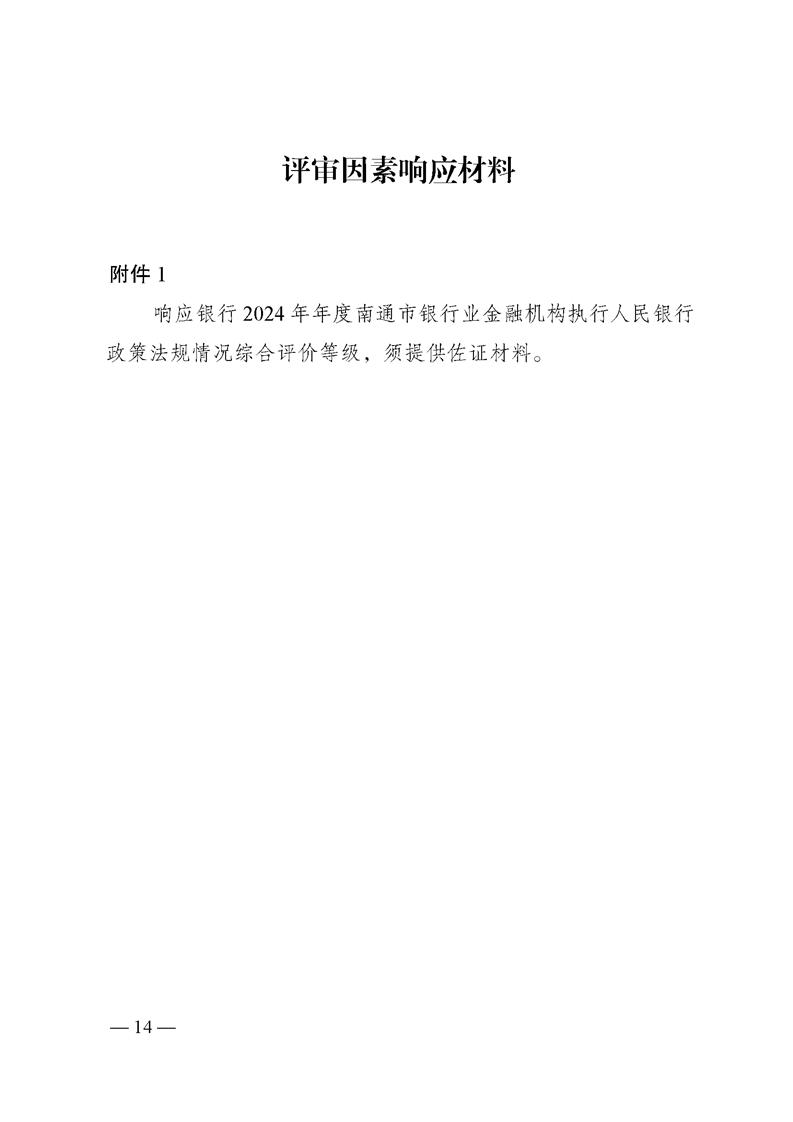 评审因素响应材料

附件1

响应银行2024年年度南通市银行业金融机构执行人民银行政策法规情况综合评价等级，须提供佐证材料。

— 14 —